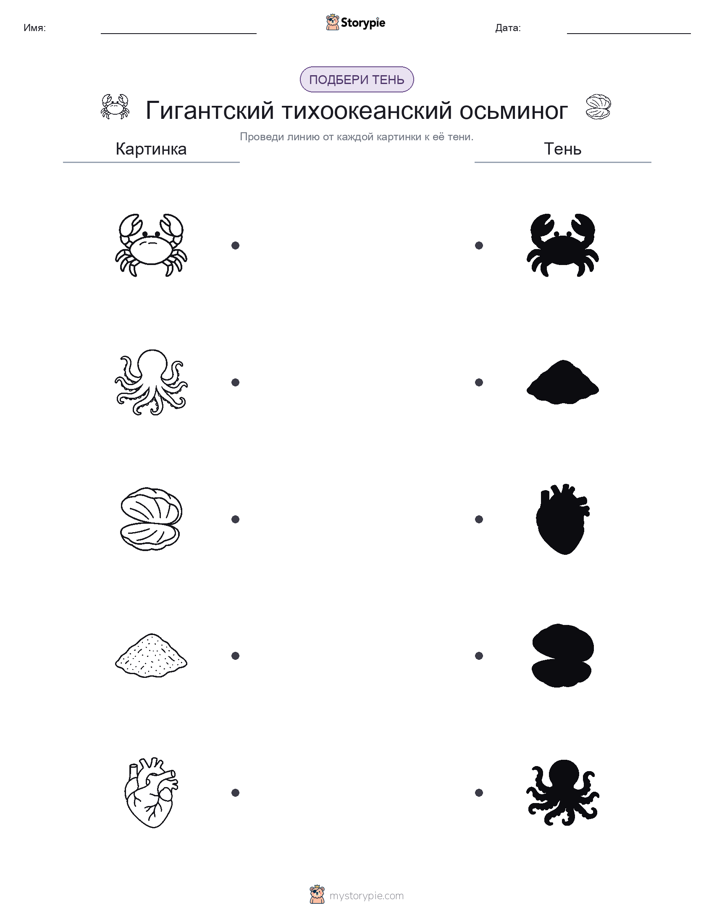 Имя: Storypie Дата:

ПОДБЕРИ ТЕНЬ

Гигантский тихоокеанский осьминог

Проведи линию от каждой картинки к её тени.

Картинка

Тень

mystorypie.com